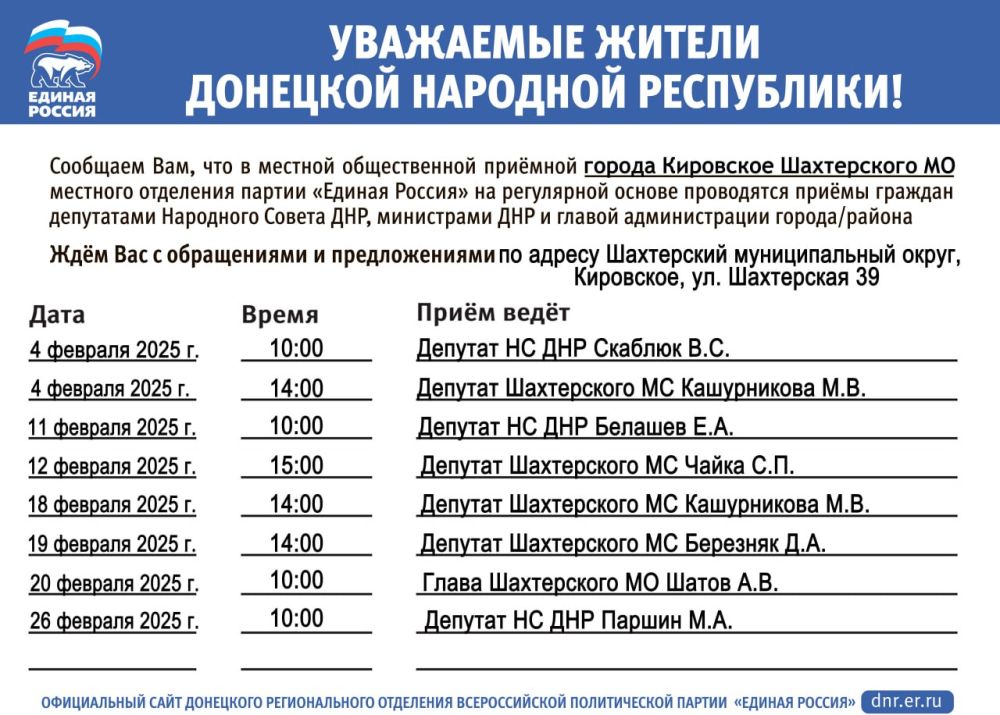 ЕДИНАЯ РОССИЯ

УВАЖАЕМЫЕ ЖИТЕЛИ ДОНЕЦКОЙ НАРОДНОЙ РЕСПУБЛИКИ!

Сообщаем Вам, что в местной общественной приёмной города Кировское Шахтерского МО местного отделения партии «Единая Россия» на регулярной основе проводятся приёмы граждан депутатами Народного Совета ДНР, министрами ДНР и главой администрации города/района

Ждём Вас с обращениями и предложениями по адресу Шахтерский муниципальный округ, Кировское, ул. Шахтерская 39

| Дата | Время | Приём ведёт |
|---|---|---|
| 4 февраля 2025 г. | 10:00 | Депутат НС ДНР Скаблюк В.С. |
| 4 февраля 2025 г. | 14:00 | Депутат Шахтерского МС Кашурникова М.В. |
| 11 февраля 2025 г. | 10:00 | Депутат НС ДНР Белашев Е.А. |
| 12 февраля 2025 г. | 15:00 | Депутат Шахтерского МС Чайка С.П. |
| 18 февраля 2025 г. | 14:00 | Депутат Шахтерского МС Кашурникова М.В. |
| 19 февраля 2025 г. | 14:00 | Депутат Шахтерского МС Березняк Д.А. |
| 20 февраля 2025 г. | 10:00 | Глава Шахтерского МО Шатов А.В. |
| 26 февраля 2025 г. | 10:00 | Депутат НС ДНР Паршин М.А. |

ОФИЦИАЛЬНЫЙ САЙТ ДОНЕЦКОГО РЕГИОНАЛЬНОГО ОТДЕЛЕНИЯ ВСЕРОССИЙСКОЙ ПОЛИТИЧЕСКОЙ ПАРТИИ «ЕДИНАЯ РОССИЯ» dnr.er.ru